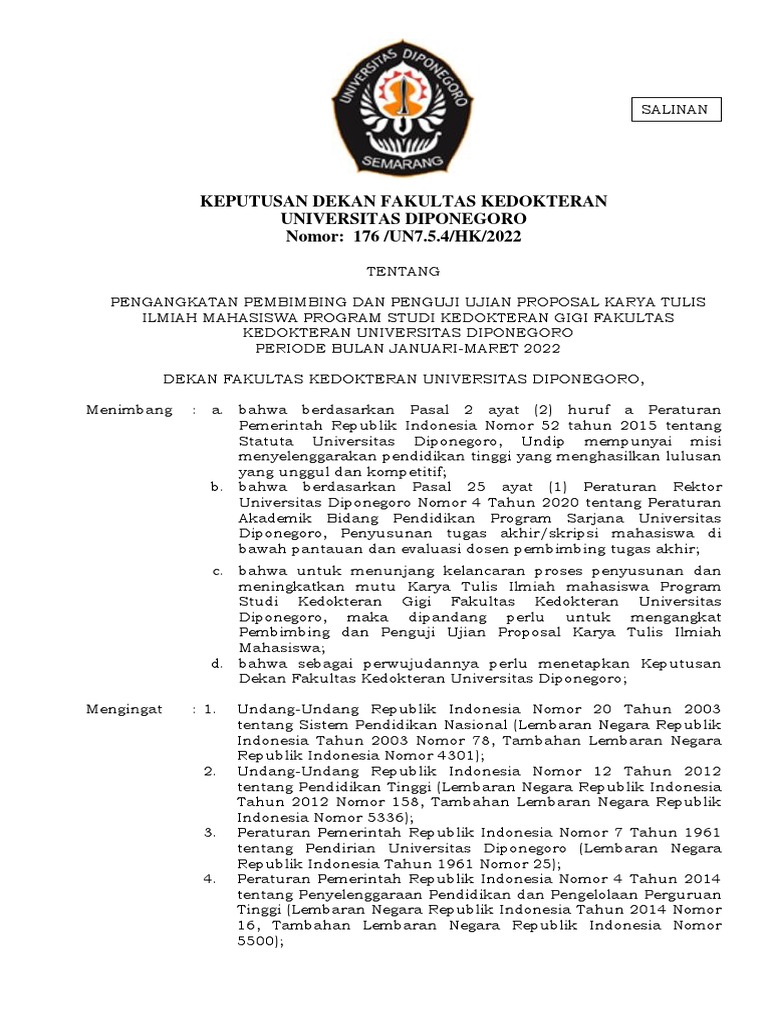 UNIVERSITAS DIPONEGORO
SEMARANG

SALINAN

KEPUTUSAN DEKAN FAKULTAS KEDOKTERAN
UNIVERSITAS DIPONEGORO
Nomor: 176 /UN7.5.4/HK/2022

TENTANG

PENGANGKATAN PEMBIMBING DAN PENGUJI UJIAN PROPOSAL KARYA TULIS ILMIAH MAHASISWA PROGRAM STUDI KEDOKTERAN GIGI FAKULTAS KEDOKTERAN UNIVERSITAS DIPONEGORO
PERIODE BULAN JANUARI-MARET 2022

DEKAN FAKULTAS KEDOKTERAN UNIVERSITAS DIPONEGORO,

Menimbang : a. bahwa berdasarkan Pasal 2 ayat (2) huruf a Peraturan Pemerintah Republik Indonesia Nomor 52 tahun 2015 tentang Statuta Universitas Diponegoro, Undip mempunyai misi menyelenggarakan pendidikan tinggi yang menghasilkan lulusan yang unggul dan kompetitif;
b. bahwa berdasarkan Pasal 25 ayat (1) Peraturan Rektor Universitas Diponegoro Nomor 4 Tahun 2020 tentang Peraturan Akademik Bidang Pendidikan Program Sarjana Universitas Diponegoro, Penyusunan tugas akhir/skripsi mahasiswa di bawah pantauan dan evaluasi dosen pembimbing tugas akhir;
c. bahwa untuk menunjang kelancaran proses penyusunan dan meningkatkan mutu Karya Tulis Ilmiah mahasiswa Program Studi Kedokteran Gigi Fakultas Kedokteran Universitas Diponegoro, maka dipandang perlu untuk mengangkat Pembimbing dan Penguji Ujian Proposal Karya Tulis Ilmiah Mahasiswa;
d. bahwa sebagai perwujudannya perlu menetapkan Keputusan Dekan Fakultas Kedokteran Universitas Diponegoro;

Mengingat : 1. Undang-Undang Republik Indonesia Nomor 20 Tahun 2003 tentang Sistem Pendidikan Nasional (Lembaran Negara Republik Indonesia Tahun 2003 Nomor 78, Tambahan Lembaran Negara Republik Indonesia Nomor 4301);
2. Undang-Undang Republik Indonesia Nomor 12 Tahun 2012 tentang Pendidikan Tinggi (Lembaran Negara Republik Indonesia Tahun 2012 Nomor 158, Tambahan Lembaran Negara Republik Indonesia Nomor 5336);
3. Peraturan Pemerintah Republik Indonesia Nomor 7 Tahun 1961 tentang Pendirian Universitas Diponegoro (Lembaran Negara Republik Indonesia Tahun 1961 Nomor 25);
4. Peraturan Pemerintah Republik Indonesia Nomor 4 Tahun 2014 tentang Penyelenggaraan Pendidikan dan Pengelolaan Perguruan Tinggi (Lembaran Negara Republik Indonesia Tahun 2014 Nomor 16, Tambahan Lembaran Negara Republik Indonesia Nomor 5500);